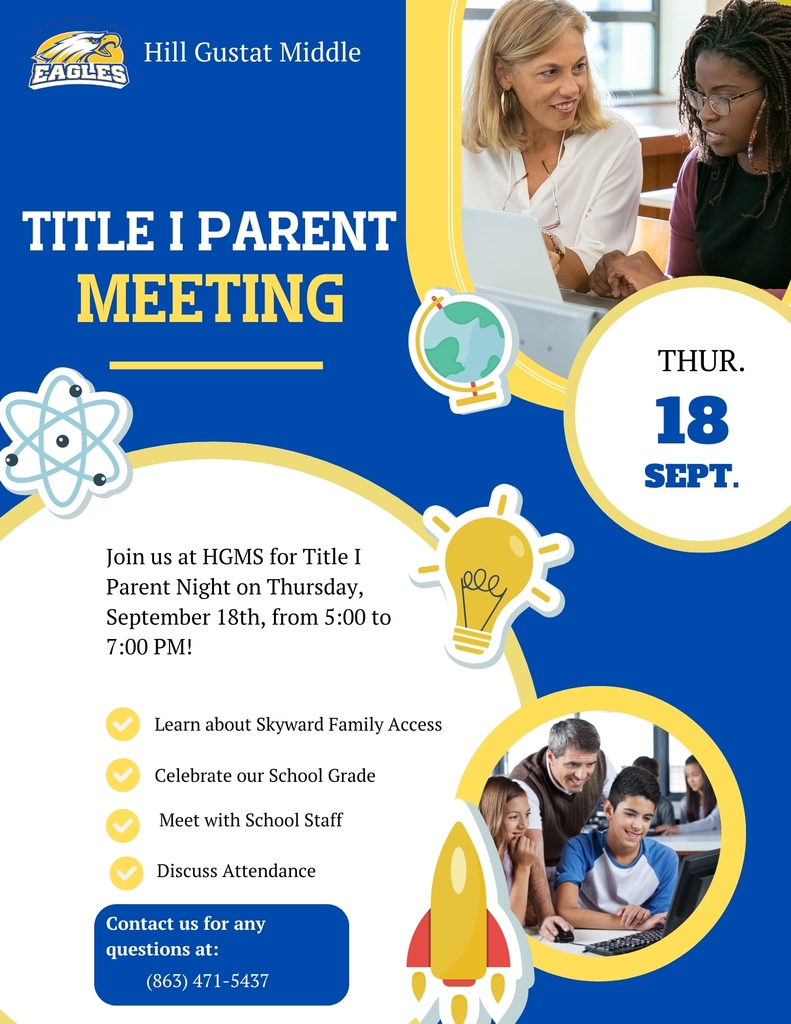 EAGLES

Hill Gustat Middle

TITLE I PARENT MEETING

THUR.
18
SEPT.

Join us at HGMS for Title I Parent Night on Thursday, September 18th, from 5:00 to 7:00 PM!

Learn about Skyward Family Access

Celebrate our School Grade

Meet with School Staff

Discuss Attendance

Contact us for any questions at:
(863) 471-5437